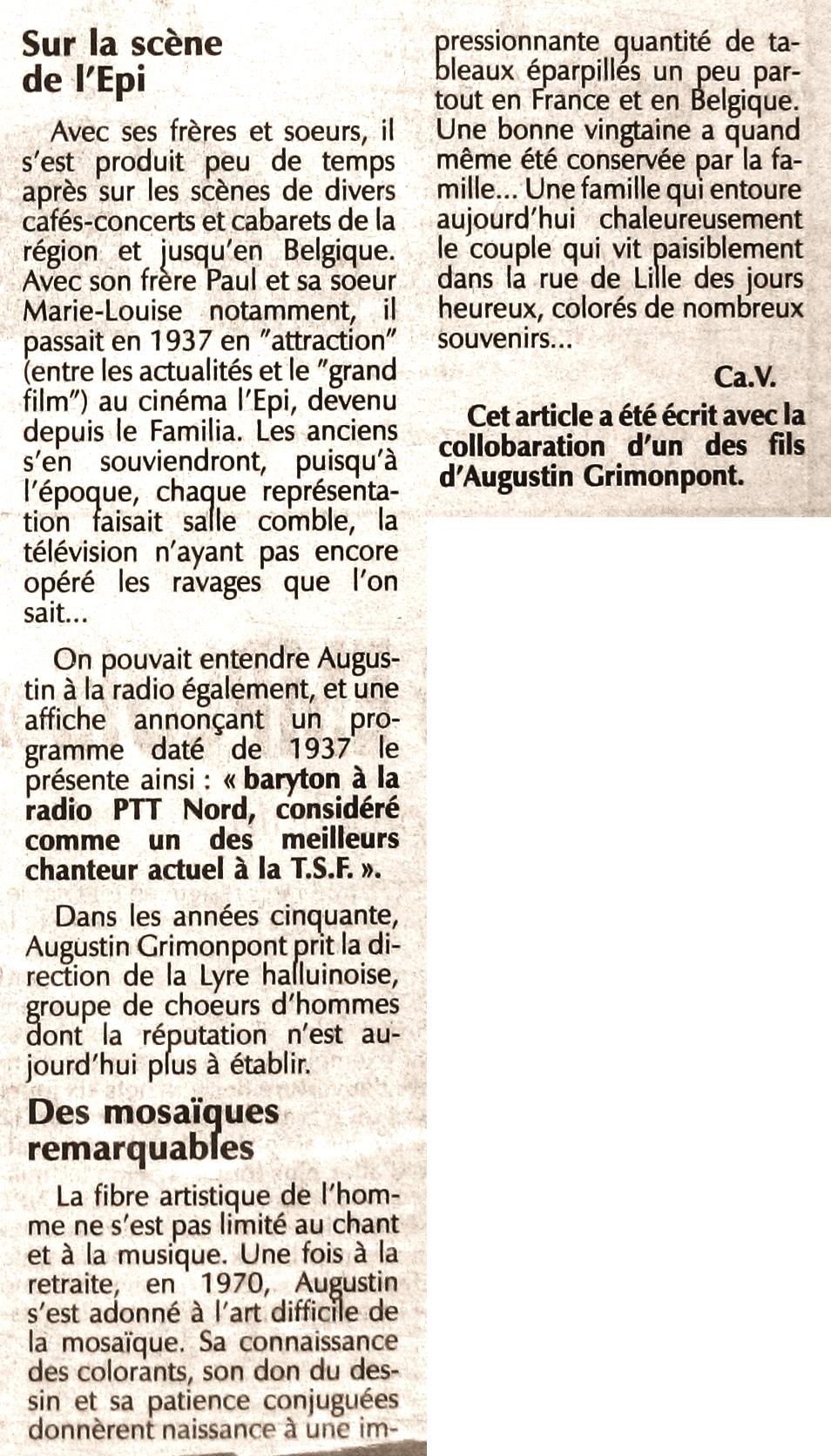 Sur la scène de l'Epi

Avec ses frères et soeurs, il s'est produit peu de temps après sur les scènes de divers cafés-concerts et cabarets de la région et jusqu'en Belgique. Avec son frère Paul et sa soeur Marie-Louise notamment, il passait en 1937 en "attraction" (entre les actualités et le "grand film") au cinéma l'Epi, devenu depuis le Familia. Les anciens s'en souviendront, puisqu'à l'époque, chaque représentation faisait salle comble, la télévision n'ayant pas encore opéré les ravages que l'on sait...

On pouvait entendre Augustin à la radio également, et une affiche annonçant un programme daté de 1937 le présente ainsi : « baryton à la radio PTT Nord, considéré comme un des meilleurs chanteur actuel à la T.S.F. ».

Dans les années cinquante, Augustin Grimonpont prit la direction de la Lyre halluinoise, groupe de choeurs d'hommes dont la réputation n'est aujourd'hui plus à établir.

Des mosaïques remarquables

La fibre artistique de l'homme ne s'est pas limité au chant et à la musique. Une fois à la retraite, en 1970, Augustin s'est adonné à l'art difficile de la mosaïque. Sa connaissance des colorants, son don du dessin et sa patience conjuguées donnèrent naissance à une impressionnante quantité de tableaux éparpillés un peu partout en France et en Belgique. Une bonne vingtaine a quand même été conservée par la famille... Une famille qui entoure aujourd'hui chaleureusement le couple qui vit paisiblement dans la rue de Lille des jours heureux, colorés de nombreux souvenirs...

Ca.V.

Cet article a été écrit avec la collobaration d'un des fils d'Augustin Grimonpont.